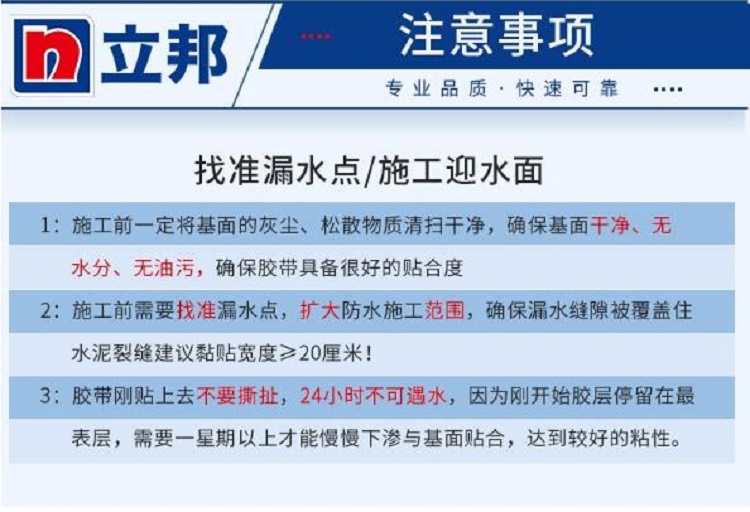 立邦

注意事项

专业品质·快速可靠

找准漏水点/施工迎水面

1:施工前一定将基面的灰尘、松散物质清扫干净,确保基面干净、无水分、无油污,确保胶带具备很好的贴合度

2:施工前需要找准漏水点,扩大防水施工范围,确保漏水缝隙被覆盖住水泥裂缝建议黏贴宽度≥20厘米!

3:胶带刚贴上去不要撕扯,24小时不可遇水,因为刚开始胶层停留在最表层,需要一星期以上才能慢慢下渗与基面贴合,达到较好的粘性。